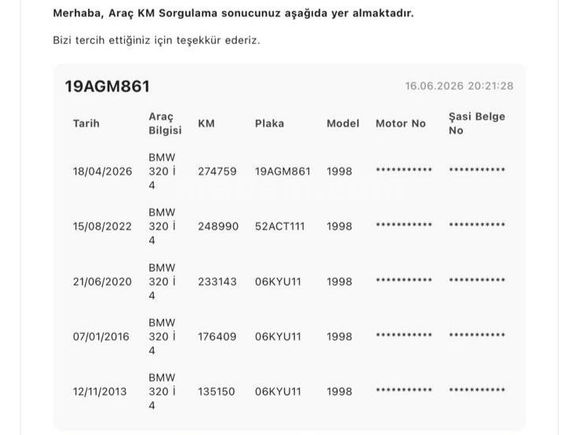 Merhaba, Araç KM Sorgulama sonucunuz aşağıda yer almaktadır.

Bizi tercih ettiğiniz için teşekkür ederiz.

19AGM861

16.06.2026 20:21:28

| Tarih | Araç Bilgisi | KM | Plaka | Model | Motor No | Şasi Belge No |
|---|---|---|---|---|---|---|
| 18/04/2026 | BMW 320 İ 4 | 274759 | 19AGM861 | 1998 | *********** | *********** |
| 15/08/2022 | BMW 320 İ 4 | 248990 | 52ACT111 | 1998 | *********** | *********** |
| 21/06/2020 | BMW 320 İ 4 | 233143 | 06KYU11 | 1998 | *********** | *********** |
| 07/01/2016 | BMW 320 İ 4 | 176409 | 06KYU11 | 1998 | *********** | *********** |
| 12/11/2013 | BMW 320 İ 4 | 135150 | 06KYU11 | 1998 | *********** | *********** |